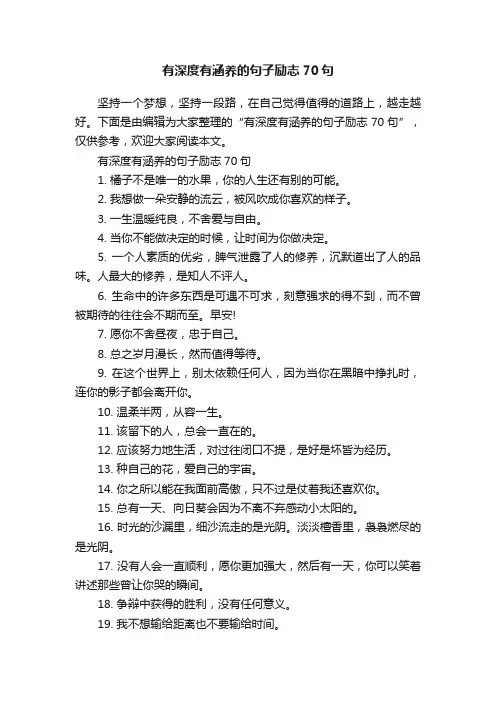 有深度有涵养的句子励志 70 句

坚持一个梦想，坚持一段路，在自己觉得值得的道路上，越走越好。下面是由编辑为大家整理的“有深度有涵养的句子励志 70 句”，仅供参考，欢迎大家阅读本文。

有深度有涵养的句子励志 70 句

1. 橘子不是唯一的水果，你的人生还有别的可能。

2. 我想做一朵安静的流云，被风吹成你喜欢的样子。

3. 一生温暖纯良，不舍爱与自由。

4. 当你不能做决定的时候，让时间为你做决定。

5. 一个人素质的优劣，脾气泄露了人的修养，沉默道出了人的品味。人最大的修养，是知人不评人。

6. 生命中的许多东西是可遇不可求，刻意强求的得不到，而不曾被期待的往往会不期而至。早安!

7. 愿你不舍昼夜，忠于自己。

8. 总之岁月漫长，然而值得等待。

9. 在这个世界上，别太依赖任何人，因为当你在黑暗中挣扎时，连你的影子都会离开你。

10. 温柔半两，从容一生。

11. 该留下的人，总会一直在的。

12. 应该努力地生活，对过往闭口不提，是好是坏皆为经历。

13. 种自己的花，爱自己的宇宙。

14. 你之所以能在我面前高傲，只不过是仗着我还喜欢你。

15. 总有一天、向日葵会因为不离不弃感动小太阳的。

16. 时光的沙漏里，细沙流走的是光阴。淡淡檀香里，袅袅燃尽的是光阴。

17. 没有人会一直顺利，愿你更加强大，然后有一天，你可以笑着讲述那些曾让你哭的瞬间。

18. 争辩中获得的胜利，没有任何意义。

19. 我不想输给距离也不要输给时间。